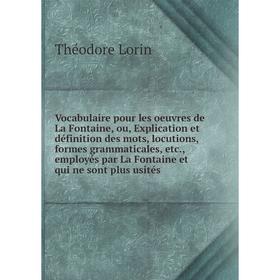 Théodore Lorin

Vocabulaire pour les oeuvres de La Fontaine, ou, Explication et définition des mots, locutions, formes grammaticales, etc., employés par La Fontaine et qui ne sont plus usités